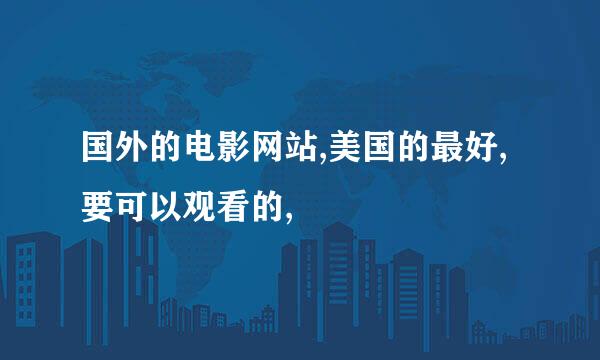 国外的电影网站,美国的最好,要可以观看的,